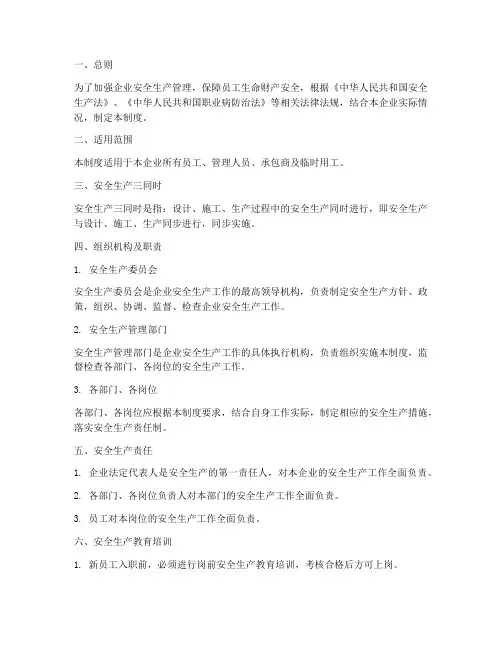 一、总则

为了加强企业安全生产管理，保障员工生命财产安全，根据《中华人民共和国安全生产法》、《中华人民共和国职业病防治法》等相关法律法规，结合本企业实际情况，制定本制度。

二、适用范围

本制度适用于本企业所有员工、管理人员、承包商及临时用工。

三、安全生产三同时

安全生产三同时是指：设计、施工、生产过程中的安全生产同时进行，即安全生产与设计、施工、生产同步进行，同步实施。

四、组织机构及职责

1. 安全生产委员会

安全生产委员会是企业安全生产工作的最高领导机构，负责制定安全生产方针、政策，组织、协调、监督、检查企业安全生产工作。

2. 安全生产管理部门

安全生产管理部门是企业安全生产工作的具体执行机构，负责组织实施本制度，监督检查各部门、各岗位的安全生产工作。

3. 各部门、各岗位

各部门、各岗位应根据本制度要求，结合自身工作实际，制定相应的安全生产措施，落实安全生产责任制。

五、安全生产责任

1. 企业法定代表人是安全生产的第一责任人，对本企业的安全生产工作全面负责。

2. 各部门、各岗位负责人对本部门的安全生产工作全面负责。

3. 员工对本岗位的安全生产工作全面负责。

六、安全生产教育培训

1. 新员工入职前，必须进行岗前安全生产教育培训，考核合格后方可上岗。